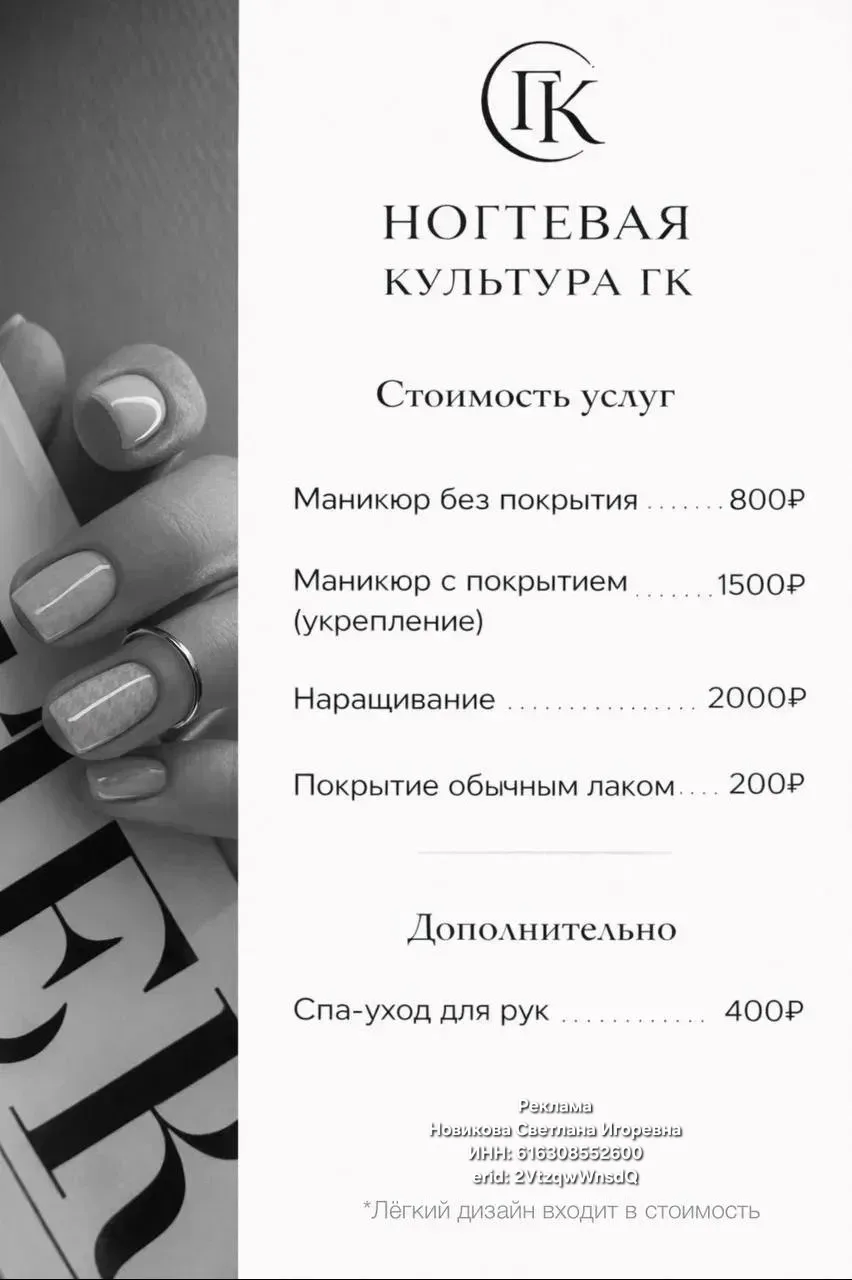 ГК

НОГТЕВАЯ
КУЛЬТУРА ГК

Стоимость услуг

Маникюр без покрытия 800₽

Маникюр с покрытием (укрепление) 1500₽

Наращивание 2000₽

Покрытие обычным лаком 200₽

Дополнительно

Спа-уход для рук 400₽

Реклама
Новикова Светлана Игоревна
ИНН: 616308552600
erid: 2VtzqwWnsdQ

*Лёгкий дизайн входит в стоимость